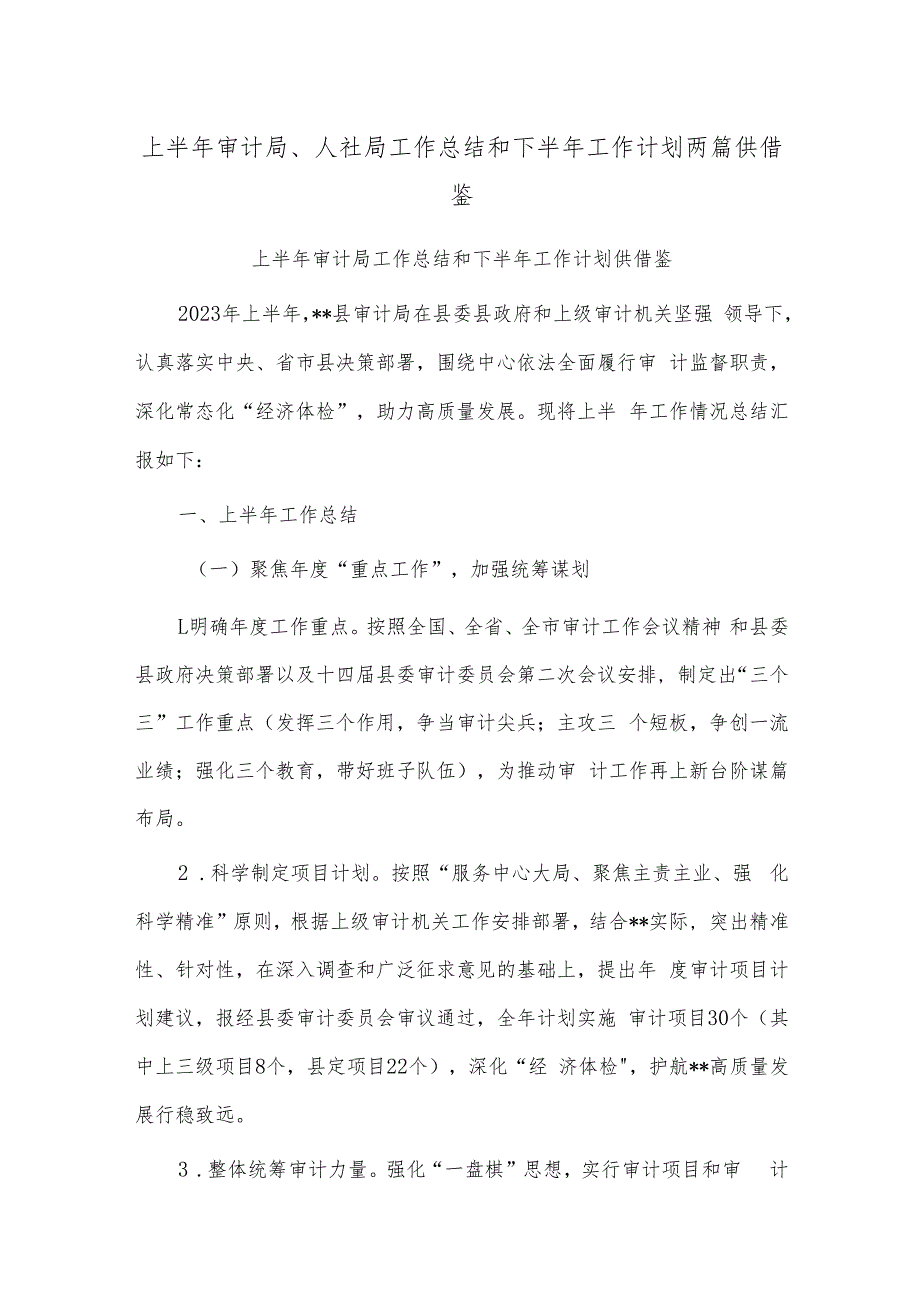 上半年审计局、人社局工作总结和下半年工作计划两篇供借鉴

上半年审计局工作总结和下半年工作计划供借鉴

2023年上半年，**县审计局在县委县政府和上级审计机关坚强 领导下，认真落实中央、省市县决策部署，围绕中心依法全面履行审 计监督职责，深化常态化“经济体检”，助力高质量发展。现将上半 年工作情况总结汇报如下：

一、上半年工作总结

（一）聚焦年度“重点工作”，加强统筹谋划

L明确年度工作重点。按照全国、全省、全市审计工作会议精神 和县委县政府决策部署以及十四届县委审计委员会第二次会议安排，制定出“三个三”工作重点（发挥三个作用，争当审计尖兵；主攻三 个短板，争创一流业绩；强化三个教育，带好班子队伍），为推动审 计工作再上新台阶谋篇布局。

2．科学制定项目计划。按照“服务中心大局、聚焦主责主业、强 化科学精准”原则，根据上级审计机关工作安排部署，结合**实际，突出精准性、针对性，在深入调查和广泛征求意见的基础上，提出年 度审计项目计划建议，报经县委审计委员会审议通过，全年计划实施 审计项目30个（其中上三级项目8个，县定项目22个），深化“经 济体检"，护航**高质量发展行稳致远。

3．整体统筹审计力量。强化“一盘棋”思想，实行审计项目和审 计